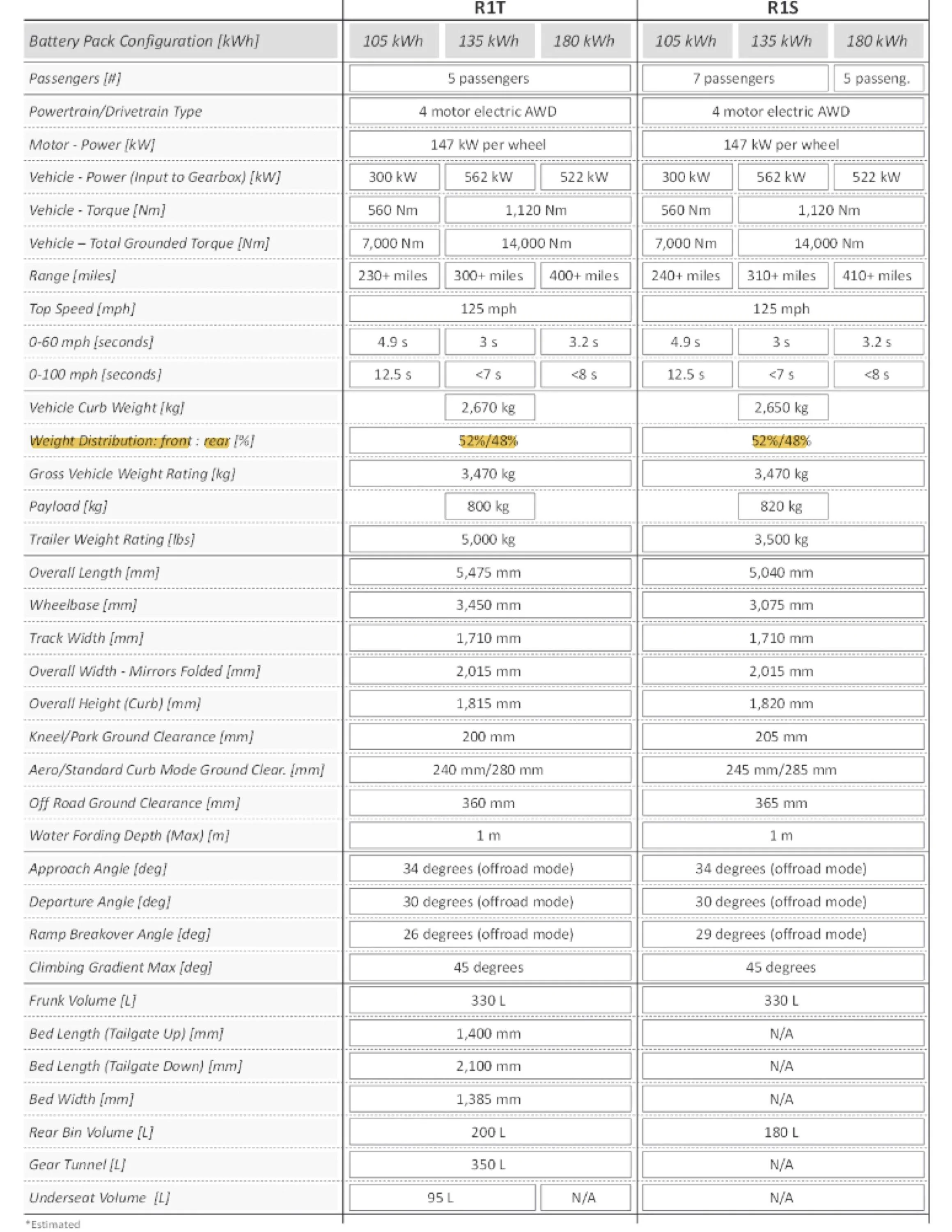 | | R1T | | | R1S | | |
|---|---|---|---|---|---|---|
| Battery Pack Configuration [kWh] | 105 kWh | 135 kWh | 180 kWh | 105 kWh | 135 kWh | 180 kWh |
| Passengers [#] | 5 passengers | | | 7 passengers | | 5 passeng. |
| Powertrain/Drivetrain Type | 4 motor electric AWD | | | 4 motor electric AWD | | |
| Motor - Power [kW] | 147 kW per wheel | | | 147 kW per wheel | | |
| Vehicle - Power (Input to Gearbox) [kW] | 300 kW | 562 kW | 522 kW | 300 kW | 562 kW | 522 kW |
| Vehicle - Torque [Nm] | 560 Nm | 1,120 Nm | | 560 Nm | 1,120 Nm | |
| Vehicle – Total Grounded Torque [Nm] | 7,000 Nm | 14,000 Nm | | 7,000 Nm | 14,000 Nm | |
| Range [miles] | 230+ miles | 300+ miles | 400+ miles | 240+ miles | 310+ miles | 410+ miles |
| Top Speed [mph] | 125 mph | | | 125 mph | | |
| 0-60 mph [seconds] | 4.9 s | 3 s | 3.2 s | 4.9 s | 3 s | 3.2 s |
| 0-100 mph [seconds] | 12.5 s | <7 s | <8 s | 12.5 s | <7 s | <8 s |
| Vehicle Curb Weight [kg] | | 2,670 kg | | | 2,650 kg | |
| Weight Distribution: front : rear [%] | 52%/48% | | | 52%/48% | | |
| Gross Vehicle Weight Rating [kg] | 3,470 kg | | | 3,470 kg | | |
| Payload [kg] | | 800 kg | | | 820 kg | |
| Trailer Weight Rating [lbs] | 5,000 kg | | | 3,500 kg | | |
| Overall Length [mm] | 5,475 mm | | | 5,040 mm | | |
| Wheelbase [mm] | 3,450 mm | | | 3,075 mm | | |
| Track Width [mm] | 1,710 mm | | | 1,710 mm | | |
| Overall Width - Mirrors Folded [mm] | 2,015 mm | | | 2,015 mm | | |
| Overall Height (Curb) [mm] | 1,815 mm | | | 1,820 mm | | |
| Kneel/Park Ground Clearance [mm] | 200 mm | | | 205 mm | | |
| Aero/Standard Curb Mode Ground Clear. [mm] | 240 mm/280 mm | | | 245 mm/285 mm | | |
| Off Road Ground Clearance [mm] | 360 mm | | | 365 mm | | |
| Water Fording Depth (Max) [m] | 1 m | | | 1 m | | |
| Approach Angle [deg] | 34 degrees (offroad mode) | | | 34 degrees (offroad mode) | | |
| Departure Angle [deg] | 30 degrees (offroad mode) | | | 30 degrees (offroad mode) | | |
| Ramp Breakover Angle [deg] | 26 degrees (offroad mode) | | | 29 degrees (offroad mode) | | |
| Climbing Gradient Max [deg] | 45 degrees | | | 45 degrees | | |
| Frunk Volume [L] | 330 L | | | 330 L | | |
| Bed Length (Tailgate Up) [mm] | 1,400 mm | | | N/A | | |
| Bed Length (Tailgate Down) [mm] | 2,100 mm | | | N/A | | |
| Bed Width [mm] | 1,385 mm | | | N/A | | |
| Rear Bin Volume [L] | 200 L | | | 180 L | | |
| Gear Tunnel [L] | 350 L | | | N/A | | |
| Underseat Volume [L] | 95 L | | N/A | N/A | | |

*Estimated